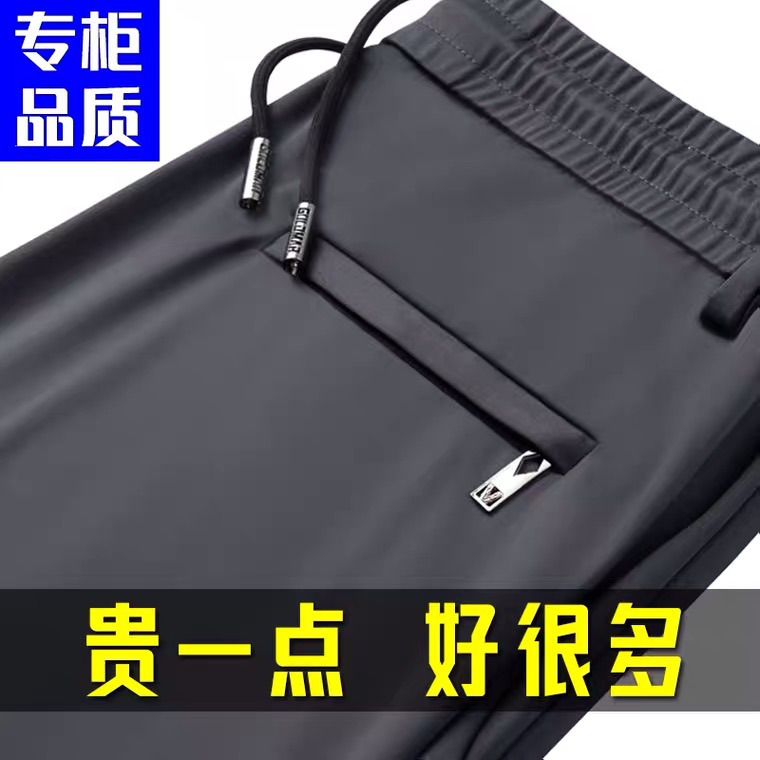 专柜
品质

贵一点 好很多